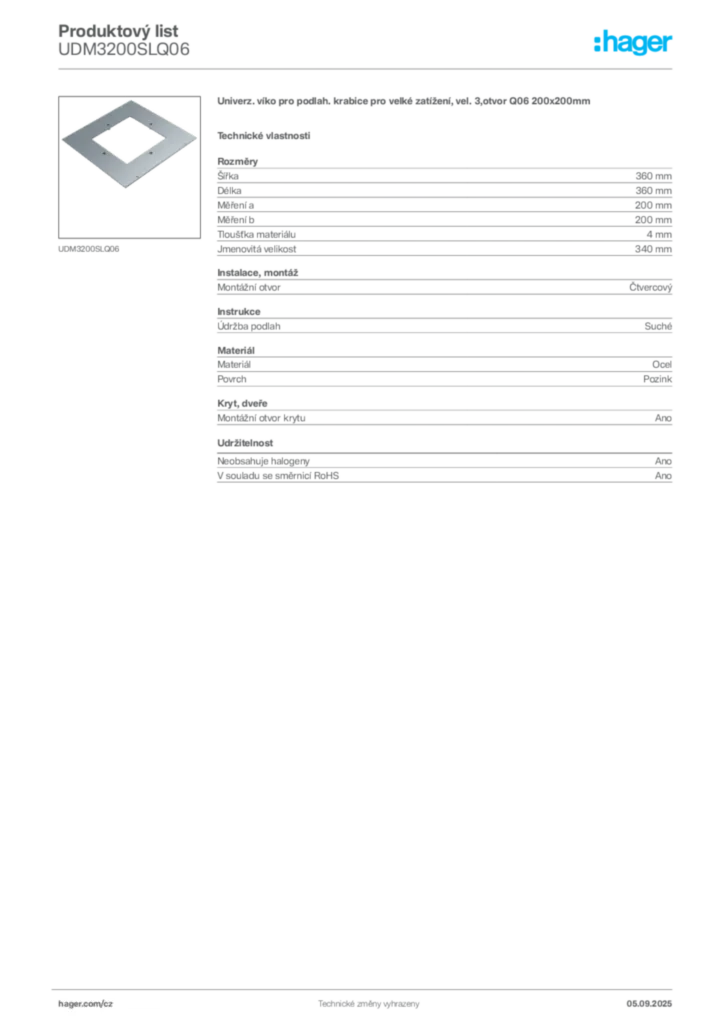 Produktový list
UDM3200SLQ06

:hager

UDM3200SLQ06

Univerz. víko pro podlah. krabice pro velké zatížení, vel. 3,otvor Q06 200x200mm

Technické vlastnosti

Rozměry

| | |
|---|---|
| Šířka | 360 mm |
| Délka | 360 mm |
| Měření a | 200 mm |
| Měření b | 200 mm |
| Tloušťka materiálu | 4 mm |
| Jmenovitá velikost | 340 mm |

Instalace, montáž

| | |
|---|---|
| Montážní otvor | Čtvercový |

Instrukce

| | |
|---|---|
| Údržba podlah | Suché |

Materiál

| | |
|---|---|
| Materiál | Ocel |
| Povrch | Pozink |

Kryt, dveře

| | |
|---|---|
| Montážní otvor krytu | Ano |

Udržitelnost

| | |
|---|---|
| Neobsahuje halogeny | Ano |
| V souladu se směrnicí RoHS | Ano |

hager.com/cz

Technické změny vyhrazeny

05.09.2025